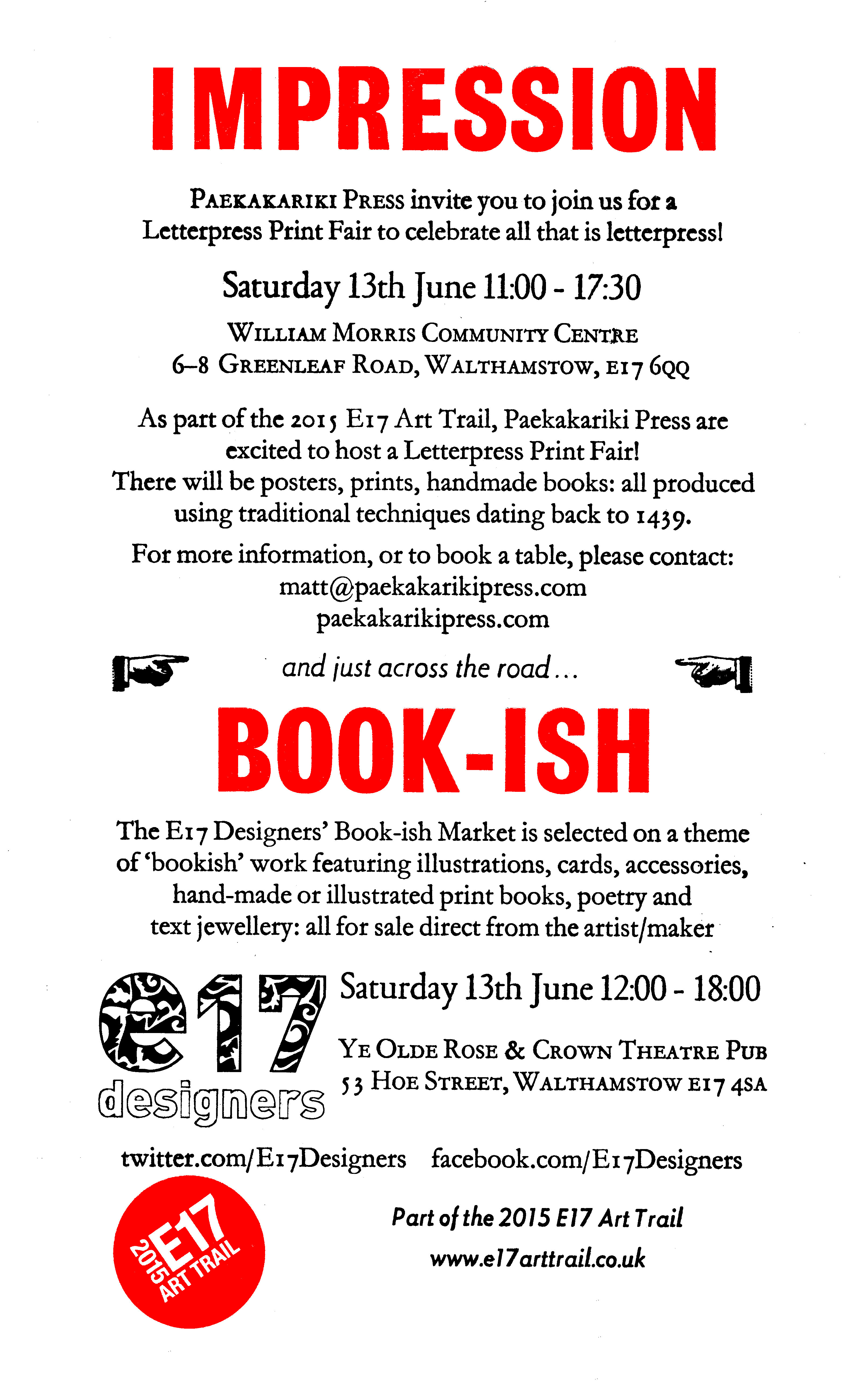 IMPRESSION

PAEKAKARIKI PRESS invite you to join us for a Letterpress Print Fair to celebrate all that is letterpress!

Saturday 13th June 11:00 - 17:30

WILLIAM MORRIS COMMUNITY CENTRE
6–8 GREENLEAF ROAD, WALTHAMSTOW, E17 6QQ

As part of the 2015 E17 Art Trail, Paekakariki Press are excited to host a Letterpress Print Fair!
There will be posters, prints, handmade books: all produced using traditional techniques dating back to 1439.

For more information, or to book a table, please contact:
matt@paekakarikipress.com
paekakarikipress.com

and just across the road...

BOOK-ISH

The E17 Designers' Book-ish Market is selected on a theme of 'bookish' work featuring illustrations, cards, accessories, hand-made or illustrated print books, poetry and text jewellery: all for sale direct from the artist/maker

e17 designers

Saturday 13th June 12:00 - 18:00

YE OLDE ROSE & CROWN THEATRE PUB
53 HOE STREET, WALTHAMSTOW E17 4SA

twitter.com/E17Designers facebook.com/E17Designers

2015 E17 ART TRAIL

Part of the 2015 E17 Art Trail
www.e17arttrail.co.uk